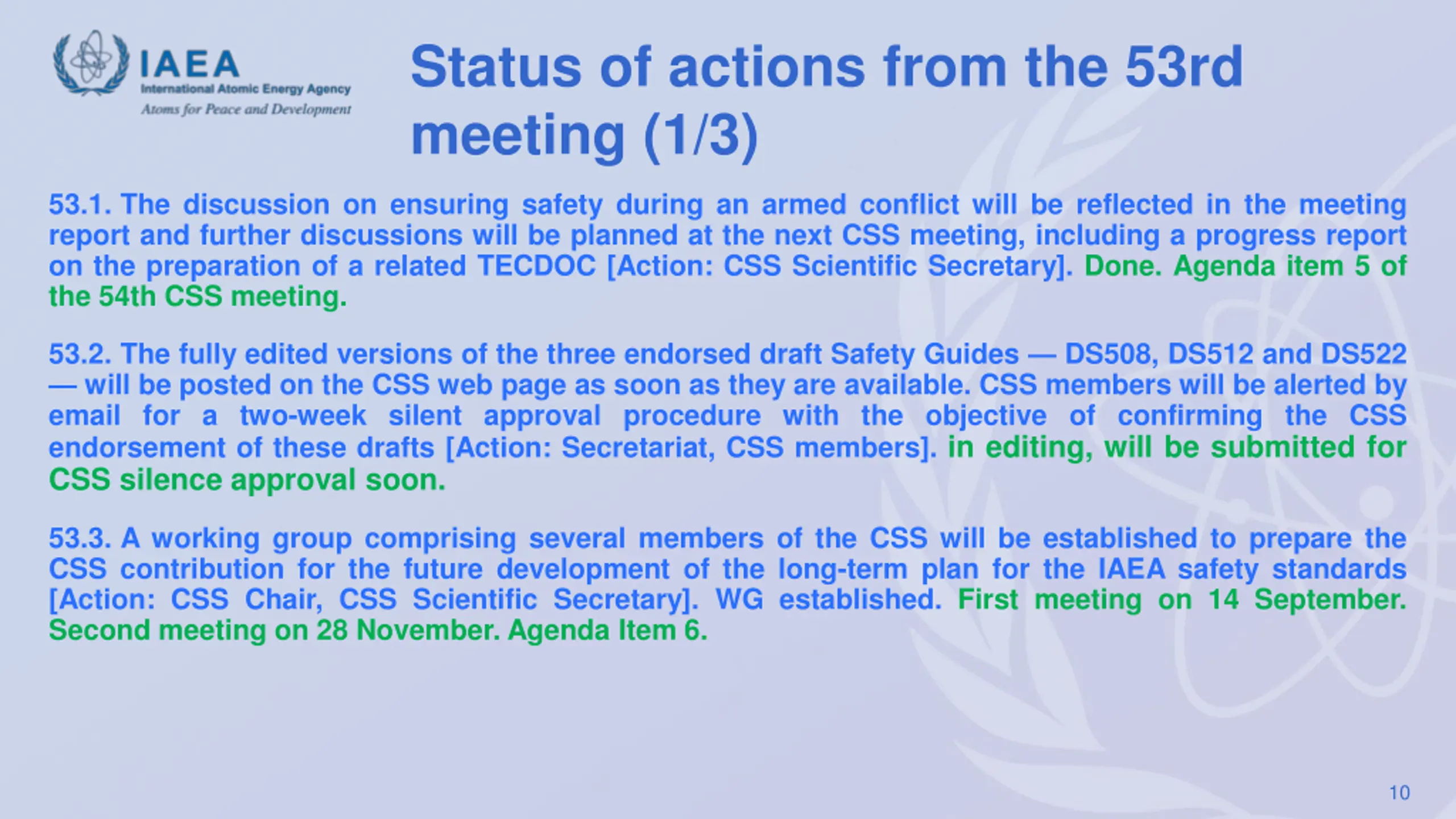 IAEA
International Atomic Energy Agency
Atoms for Peace and Development

Status of actions from the 53rd meeting (1/3)

53.1. The discussion on ensuring safety during an armed conflict will be reflected in the meeting report and further discussions will be planned at the next CSS meeting, including a progress report on the preparation of a related TECDOC [Action: CSS Scientific Secretary]. Done. Agenda item 5 of the 54th CSS meeting.

53.2. The fully edited versions of the three endorsed draft Safety Guides — DS508, DS512 and DS522 — will be posted on the CSS web page as soon as they are available. CSS members will be alerted by email for a two-week silent approval procedure with the objective of confirming the CSS endorsement of these drafts [Action: Secretariat, CSS members]. in editing, will be submitted for CSS silence approval soon.

53.3. A working group comprising several members of the CSS will be established to prepare the CSS contribution for the future development of the long-term plan for the IAEA safety standards [Action: CSS Chair, CSS Scientific Secretary]. WG established. First meeting on 14 September. Second meeting on 28 November. Agenda Item 6.

10